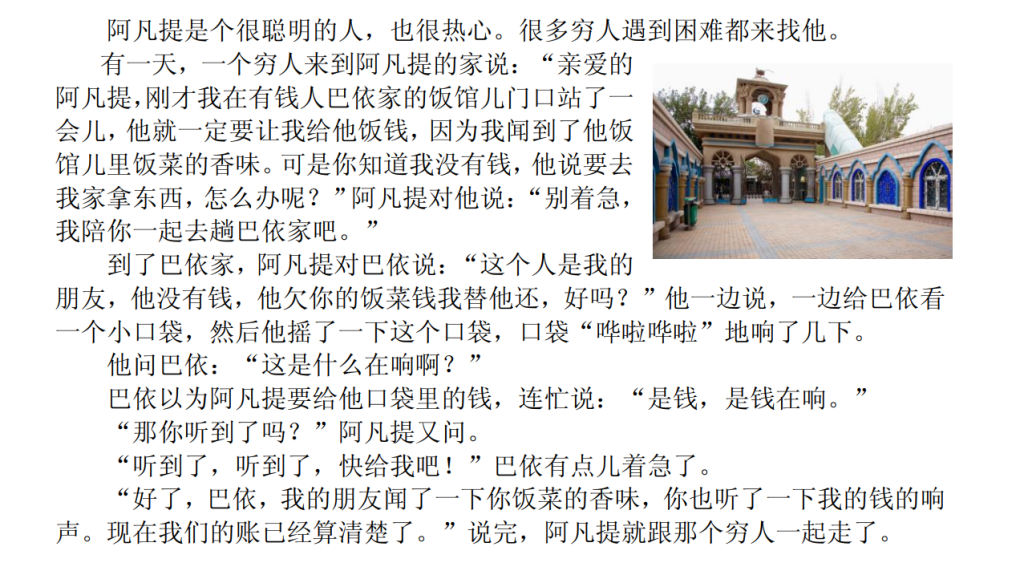 阿凡提是个很聪明的人，也很热心。很多穷人遇到困难都来找他。

有一天，一个穷人来到阿凡提的家说：“亲爱的阿凡提，刚才我在有钱人巴依家的饭馆儿门口站了一会儿，他就一定要让我给他饭钱，因为我闻到了他饭馆儿里饭菜的香味。可是你知道我没有钱，他说要去我家拿东西，怎么办呢？”阿凡提对他说：“别着急，我陪你一起去趟巴依家吧。”

到了巴依家，阿凡提对巴依说：“这个人是我的朋友，他没有钱，他欠你的饭菜钱我替他还，好吗？”他一边说，一边给巴依看一个小口袋，然后他摇了一下这个口袋，口袋“哗啦哗啦”地响了几下。

他问巴依：“这是什么在响啊？”

巴依以为阿凡提要给他口袋里的钱，连忙说：“是钱，是钱在响。”

“那你听到了吗？”阿凡提又问。

“听到了，听到了，快给我吧！”巴依有点儿着急了。

“好了，巴依，我的朋友闻了一下你饭菜的香味，你也听了一下我的钱的响声。现在我们的账已经算清楚了。”说完，阿凡提就跟那个穷人一起走了。